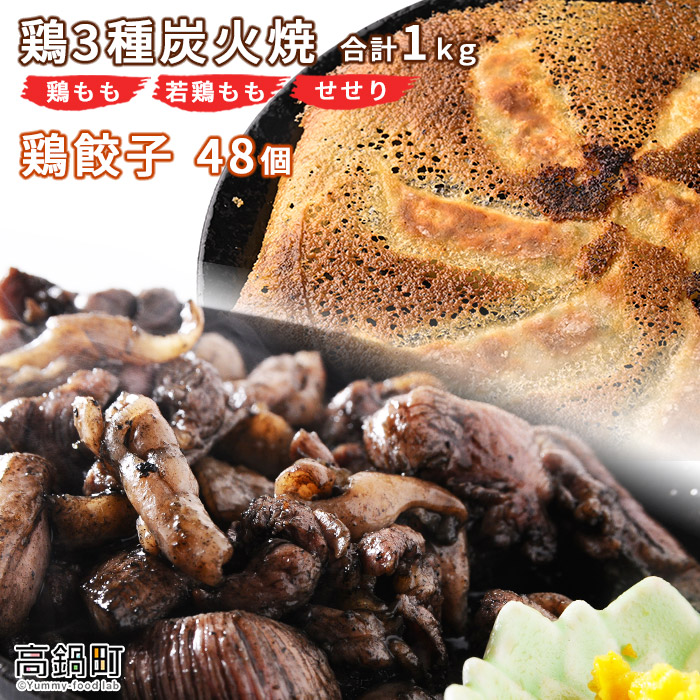 鶏3種炭火焼 合計1kg

鶏もも 若鶏もも せせり

鶏餃子 48個

高鍋町
©Yummy-food lab